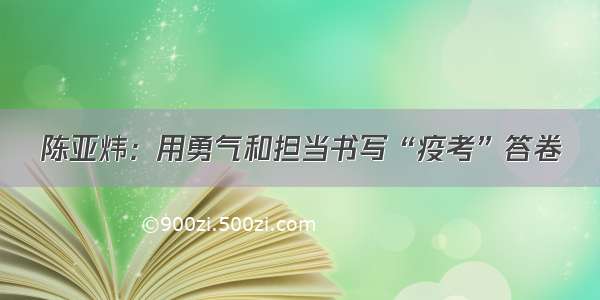 陈亚炜：用勇气和担当书写“疫考”答卷

©900zi.500zi.com